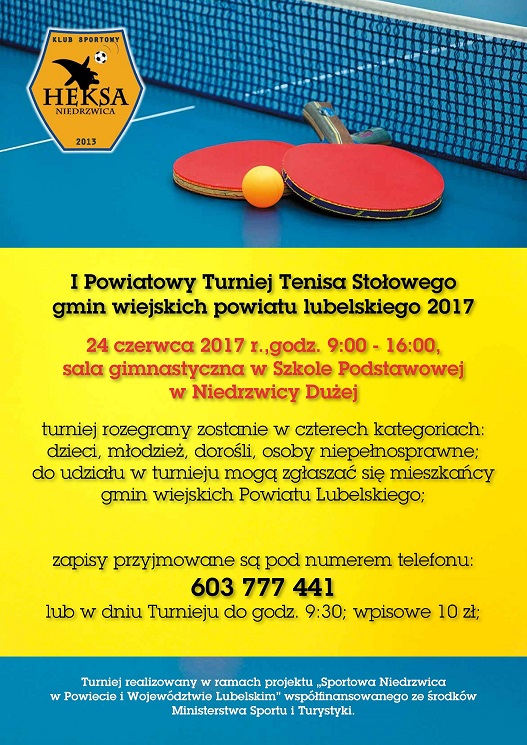 KLUB SPORTOWY
HEKSA
NIEDRZWICA
2013

I Powiatowy Turniej Tenisa Stołowego gmin wiejskich powiatu lubelskiego 2017

24 czerwca 2017 r.,godz. 9:00 - 16:00, sala gimnastyczna w Szkole Podstawowej w Niedrzwicy Dużej

turniej rozegrany zostanie w czterech kategoriach: dzieci, młodzież, dorośli, osoby niepełnosprawne; do udziału w turnieju mogą zgłaszać się mieszkańcy gmin wiejskich Powiatu Lubelskiego;

zapisy przyjmowane są pod numerem telefonu:
603 777 441
lub w dniu Turnieju do godz. 9:30; wpisowe 10 zł;

Turniej realizowany w ramach projektu „Sportowa Niedrzwica w Powiecie i Województwie Lubelskim" współfinansowanego ze środków Ministerstwa Sportu i Turystyki.